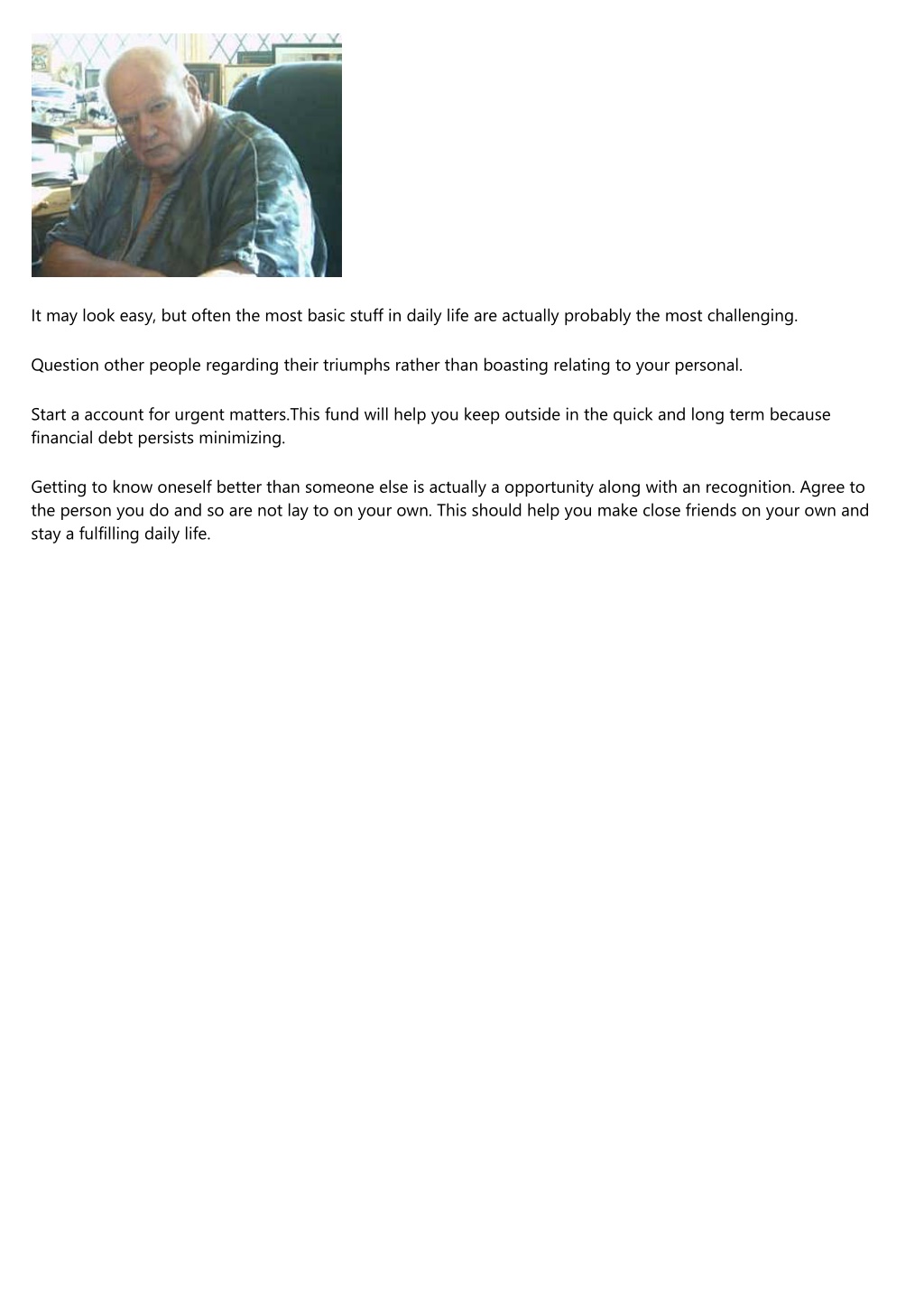 It may look easy, but often the most basic stuff in daily life are actually probably the most challenging.

Question other people regarding their triumphs rather than boasting relating to your personal.

Start a account for urgent matters.This fund will help you keep outside in the quick and long term because financial debt persists minimizing.

Getting to know oneself better than someone else is actually a opportunity along with an recognition. Agree to the person you do and so are not lay to on your own. This should help you make close friends on your own and stay a fulfilling daily life.